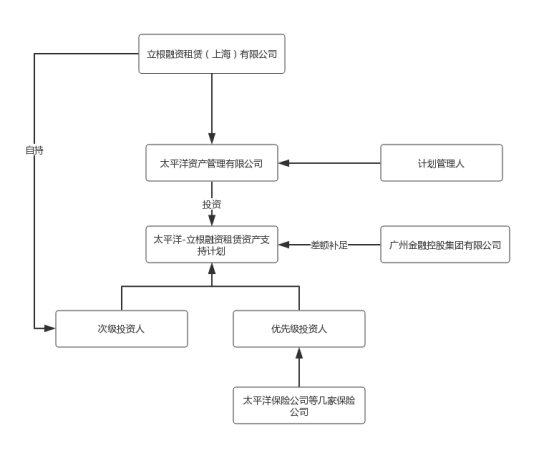 立根融资租赁（上海）有限公司

自持

太平洋资产管理有限公司

计划管理人

投资

太平洋-立根融资租赁资产支持计划

差额补足

广州金融控股集团有限公司

次级投资人

优先级投资人

太平洋保险公司等几家保险公司